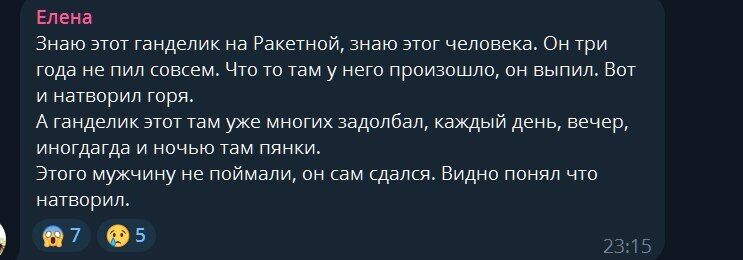 Елена
Знаю этот ганделик на Ракетной, знаю этог человека. Он три года не пил совсем. Что то там у него произошло, он выпил. Вот и натворил горя.
А ганделик этот там уже многих задолбал, каждый день, вечер, иногдагда и ночью там пянки.
Этого мужчину не поймали, он сам сдался. Видно понял что натворил.
😱 7 😢 5
23:15